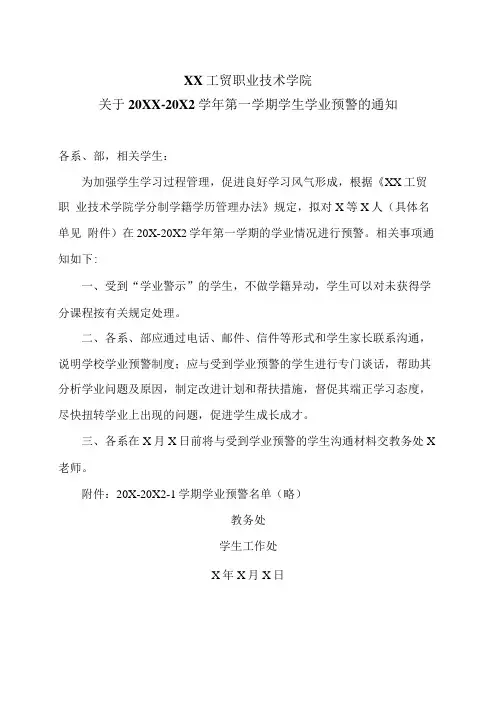 XX 工贸职业技术学院
关于 20XX-20X2 学年第一学期学生学业预警的通知

各系、部，相关学生：

为加强学生学习过程管理，促进良好学习风气形成，根据《XX 工贸职 业技术学院学分制学籍学历管理办法》规定，拟对 X 等 X 人（具体名单见 附件）在 20X-20X2 学年第一学期的学业情况进行预警。相关事项通知如下：

一、受到“学业警示”的学生，不做学籍异动，学生可以对未获得学分课程按有关规定处理。

二、各系、部应通过电话、邮件、信件等形式和学生家长联系沟通，说明学校学业预警制度；应与受到学业预警的学生进行专门谈话，帮助其分析学业问题及原因，制定改进计划和帮扶措施，督促其端正学习态度，尽快扭转学业上出现的问题，促进学生成长成才。

三、各系在 X 月 X 日前将与受到学业预警的学生沟通材料交教务处 X 老师。

附件：20X-20X2-1 学期学业预警名单（略）

教务处

学生工作处

X 年 X 月 X 日